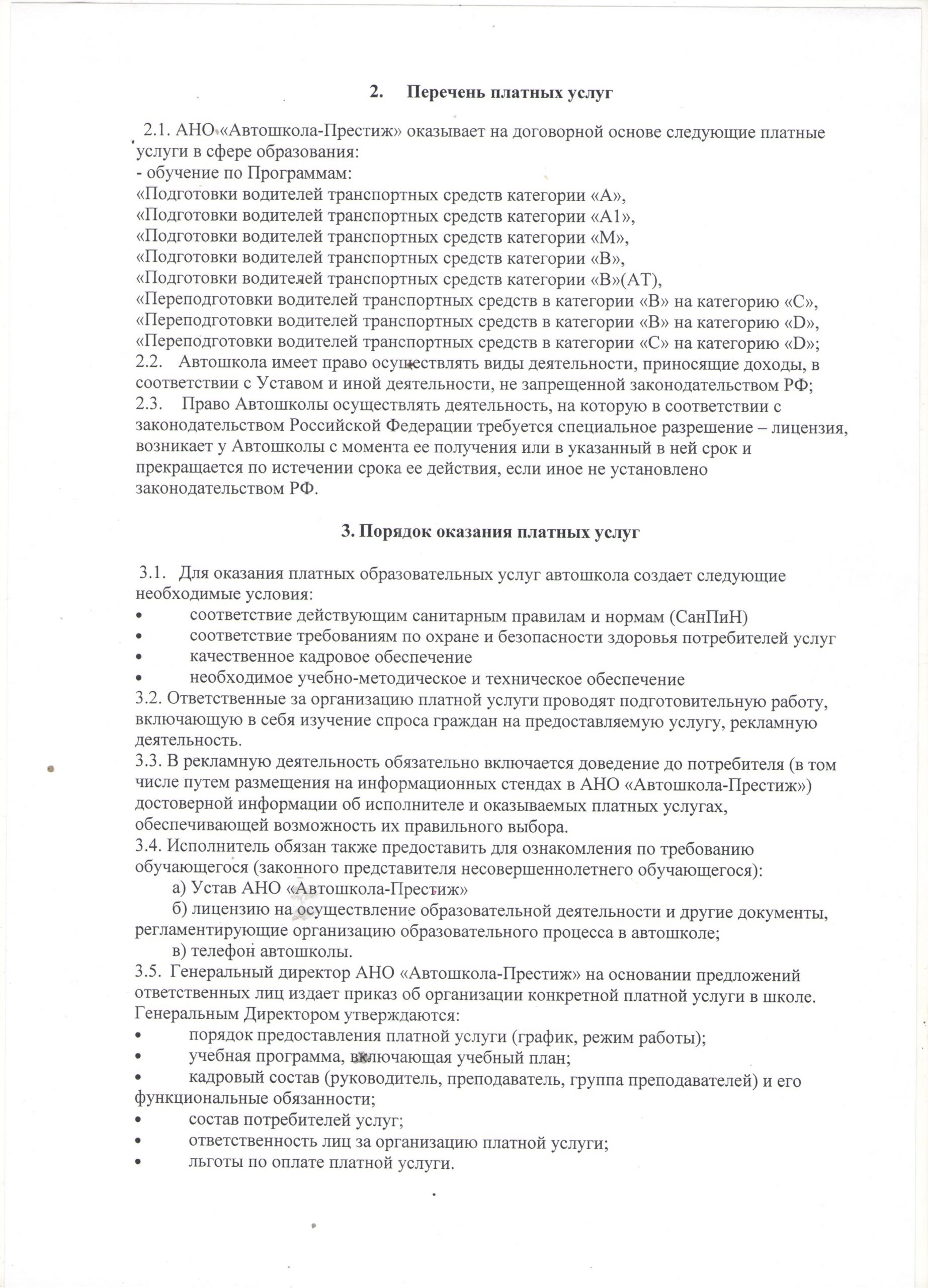 2. Перечень платных услуг

2.1. АНО «Автошкола-Престиж» оказывает на договорной основе следующие платные услуги в сфере образования:
- обучение по Программам:
«Подготовки водителей транспортных средств категории «А»,
«Подготовки водителей транспортных средств категории «А1»,
«Подготовки водителей транспортных средств категории «М»,
«Подготовки водителей транспортных средств категории «В»,
«Подготовки водителей транспортных средств категории «В»(АТ),
«Переподготовки водителей транспортных средств в категории «В» на категорию «С»,
«Переподготовки водителей транспортных средств в категории «В» на категорию «D»,
«Переподготовки водителей транспортных средств в категории «С» на категорию «D»;
2.2. Автошкола имеет право осуществлять виды деятельности, приносящие доходы, в соответствии с Уставом и иной деятельности, не запрещенной законодательством РФ;
2.3. Право Автошколы осуществлять деятельность, на которую в соответствии с законодательством Российской Федерации требуется специальное разрешение – лицензия, возникает у Автошколы с момента ее получения или в указанный в ней срок и прекращается по истечении срока ее действия, если иное не установлено законодательством РФ.

3. Порядок оказания платных услуг

3.1. Для оказания платных образовательных услуг автошкола создает следующие необходимые условия:
• соответствие действующим санитарным правилам и нормам (СанПиН)
• соответствие требованиям по охране и безопасности здоровья потребителей услуг
• качественное кадровое обеспечение
• необходимое учебно-методическое и техническое обеспечение
3.2. Ответственные за организацию платной услуги проводят подготовительную работу, включающую в себя изучение спроса граждан на предоставляемую услугу, рекламную деятельность.
3.3. В рекламную деятельность обязательно включается доведение до потребителя (в том числе путем размещения на информационных стендах в АНО «Автошкола-Престиж») достоверной информации об исполнителе и оказываемых платных услугах, обеспечивающей возможность их правильного выбора.
3.4. Исполнитель обязан также предоставить для ознакомления по требованию обучающегося (законного представителя несовершеннолетнего обучающегося):
а) Устав АНО «Автошкола-Престиж»
б) лицензию на осуществление образовательной деятельности и другие документы, регламентирующие организацию образовательного процесса в автошколе;
в) телефон автошколы.
3.5. Генеральный директор АНО «Автошкола-Престиж» на основании предложений ответственных лиц издает приказ об организации конкретной платной услуги в школе. Генеральным Директором утверждаются:
• порядок предоставления платной услуги (график, режим работы);
• учебная программа, включающая учебный план;
• кадровый состав (руководитель, преподаватель, группа преподавателей) и его функциональные обязанности;
• состав потребителей услуг;
• ответственность лиц за организацию платной услуги;
• льготы по оплате платной услуги.